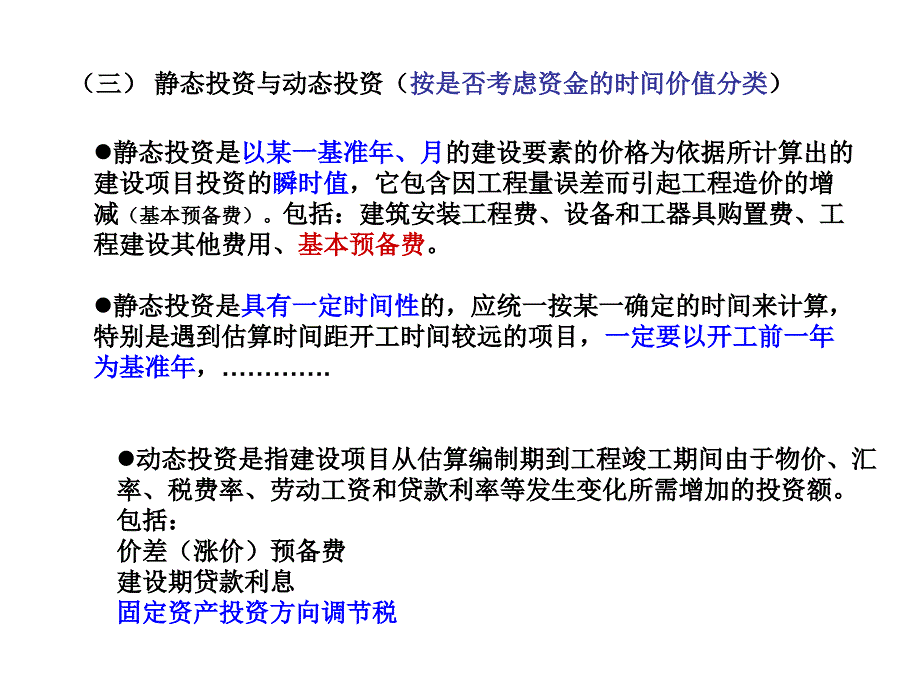 （三） 静态投资与动态投资（按是否考虑资金的时间价值分类）

●静态投资是以某一基准年、月的建设要素的价格为依据所计算出的建设项目投资的瞬时值，它包含因工程量误差而引起工程造价的增减（基本预备费）。包括：建筑安装工程费、设备和工器具购置费、工程建设其他费用、基本预备费。

●静态投资是具有一定时间性的，应统一按某一确定的时间来计算，特别是遇到估算时间距开工时间较远的项目，一定要以开工前一年为基准年，…………

●动态投资是指建设项目从估算编制期到工程竣工期间由于物价、汇率、税费率、劳动工资和贷款利率等发生变化所需增加的投资额。
包括：
价差（涨价）预备费
建设期贷款利息
固定资产投资方向调节税